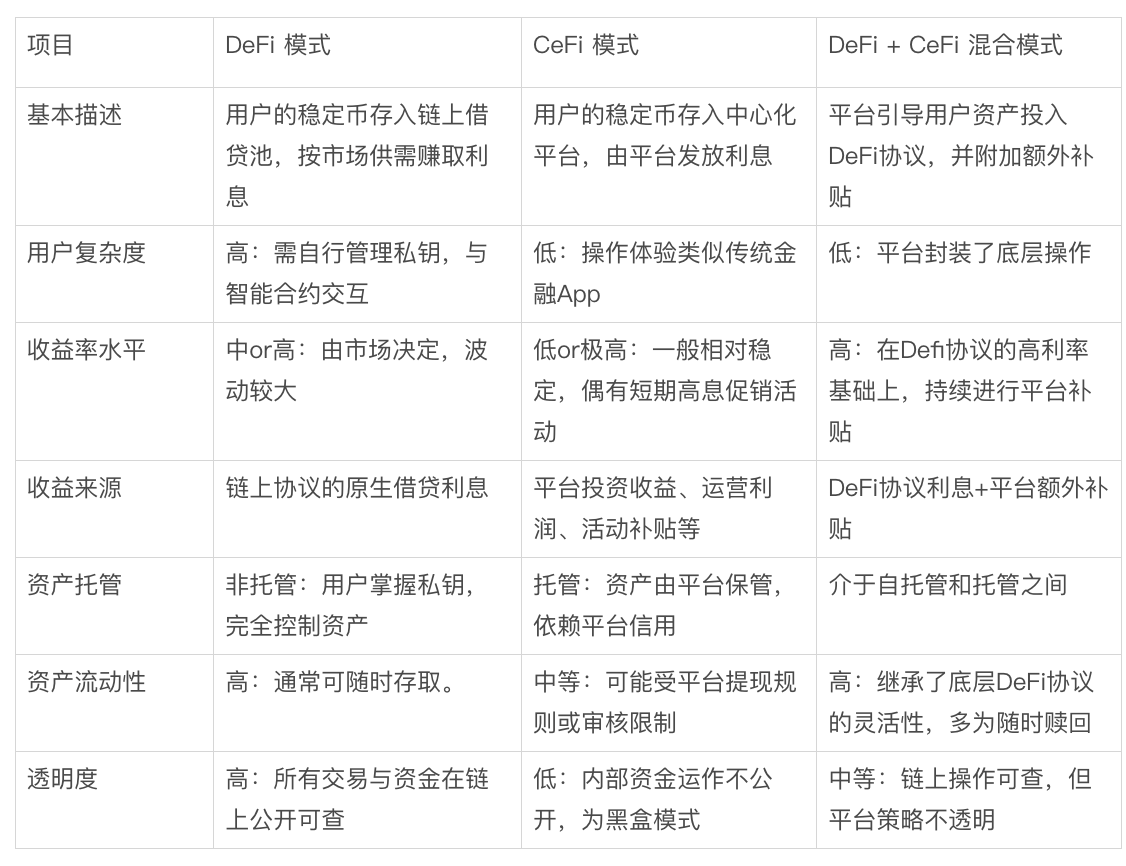 | 项目 | DeFi 模式 | CeFi 模式 | DeFi + CeFi 混合模式 |
|---|---|---|---|
| 基本描述 | 用户的稳定币存入链上借贷池，按市场供需赚取利息 | 用户的稳定币存入中心化平台，由平台发放利息 | 平台引导用户资产投入DeFi协议，并附加额外补贴 |
| 用户复杂度 | 高：需自行管理私钥，与智能合约交互 | 低：操作体验类似传统金融App | 低：平台封装了底层操作 |
| 收益率水平 | 中or高：由市场决定，波动较大 | 低or极高：一般相对稳定，偶有短期高息促销活动 | 高：在Defi协议的高利率基础上，持续进行平台补贴 |
| 收益来源 | 链上协议的原生借贷利息 | 平台投资收益、运营利润、活动补贴等 | DeFi协议利息+平台额外补贴 |
| 资产托管 | 非托管：用户掌握私钥，完全控制资产 | 托管：资产由平台保管，依赖平台信用 | 介于自托管和托管之间 |
| 资产流动性 | 高：通常可随时存取。 | 中等：可能受平台提现规则或审核限制 | 高：继承了底层DeFi协议的灵活性，多为随时赎回 |
| 透明度 | 高：所有交易与资金在链上公开可查 | 低：内部资金运作不公开，为黑盒模式 | 中等：链上操作可查，但平台策略不透明 |